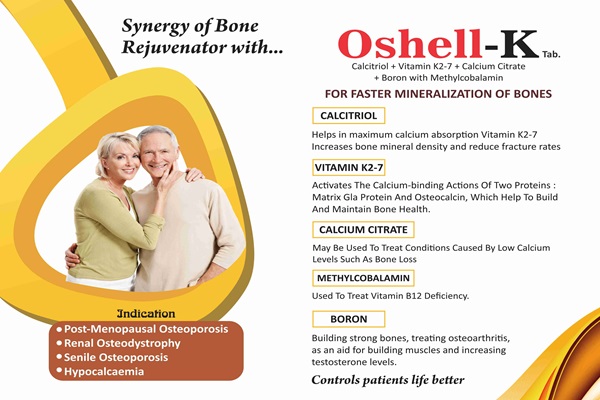 Synergy of Bone Rejuvenator with...

Indication
• Post-Menopausal Osteoporosis
• Renal Osteodystrophy
• Senile Osteoporosis
• Hypocalcaemia

Oshell-K Tab.
Calcitriol + Vitamin K2-7 + Calcium Citrate + Boron with Methylcobalamin

FOR FASTER MINERALIZATION OF BONES

CALCITRIOL

Helps in maximum calcium absorption Vitamin K2-7 Increases bone mineral density and reduce fracture rates

VITAMIN K2-7

Activates The Calcium-binding Actions Of Two Proteins : Matrix Gla Protein And Osteocalcin, Which Help To Build And Maintain Bone Health.

CALCIUM CITRATE

May Be Used To Treat Conditions Caused By Low Calcium Levels Such As Bone Loss

METHYLCOBALAMIN

Used To Treat Vitamin B12 Deficiency.

BORON

Building strong bones, treating osteoarthritis, as an aid for building muscles and increasing testosterone levels.

Controls patients life better